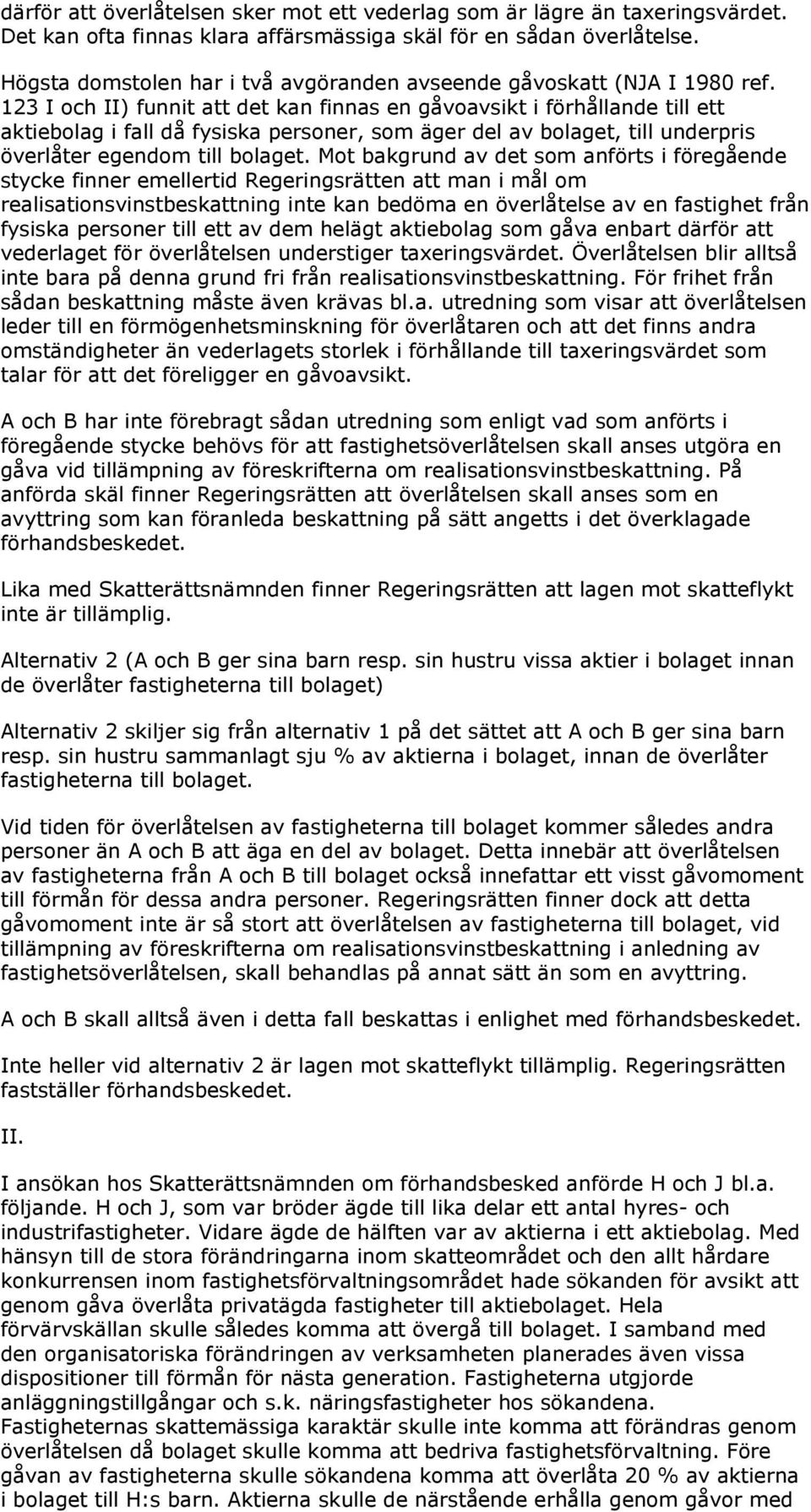 därför att överlåtelsen sker mot ett vederlag som är lägre än taxeringsvärdet. Det kan ofta finnas klara affärsmässiga skäl för en sådan överlåtelse.

Högsta domstolen har i två avgöranden avseende gåvoskatt (NJA I 1980 ref. 123 I och II) funnit att det kan finnas en gåvoavsikt i förhållande till ett aktiebolag i fall då fysiska personer, som äger del av bolaget, till underpris överlåter egendom till bolaget. Mot bakgrund av det som anförts i föregående stycke finner emellertid Regeringsrätten att man i mål om realisationsvinstbeskattning inte kan bedöma en överlåtelse av en fastighet från fysiska personer till ett av dem helägt aktiebolag som gåva enbart därför att vederlaget för överlåtelsen understiger taxeringsvärdet. Överlåtelsen blir alltså inte bara på denna grund fri från realisationsvinstbeskattning. För frihet från sådan beskattning måste även krävas bl.a. utredning som visar att överlåtelsen leder till en förmögenhetsminskning för överlåtaren och att det finns andra omständigheter än vederlagets storlek i förhållande till taxeringsvärdet som talar för att det föreligger en gåvoavsikt.

A och B har inte förebragt sådan utredning som enligt vad som anförts i föregående stycke behövs för att fastighetsöverlåtelsen skall anses utgöra en gåva vid tillämpning av föreskrifterna om realisationsvinstbeskattning. På anförda skäl finner Regeringsrätten att överlåtelsen skall anses som en avyttring som kan föranleda beskattning på sätt angetts i det överklagade förhandsbeskedet.

Lika med Skatterättsnämnden finner Regeringsrätten att lagen mot skatteflykt inte är tillämplig.

Alternativ 2 (A och B ger sina barn resp. sin hustru vissa aktier i bolaget innan de överlåter fastigheterna till bolaget)

Alternativ 2 skiljer sig från alternativ 1 på det sättet att A och B ger sina barn resp. sin hustru sammanlagt sju % av aktierna i bolaget, innan de överlåter fastigheterna till bolaget.

Vid tiden för överlåtelsen av fastigheterna till bolaget kommer således andra personer än A och B att äga en del av bolaget. Detta innebär att överlåtelsen av fastigheterna från A och B till bolaget också innefattar ett visst gåvomoment till förmån för dessa andra personer. Regeringsrätten finner dock att detta gåvomoment inte är så stort att överlåtelsen av fastigheterna till bolaget, vid tillämpning av föreskrifterna om realisationsvinstbeskattning i anledning av fastighetsöverlåtelsen, skall behandlas på annat sätt än som en avyttring.

A och B skall alltså även i detta fall beskattas i enlighet med förhandsbeskedet.

Inte heller vid alternativ 2 är lagen mot skatteflykt tillämplig. Regeringsrätten fastställer förhandsbeskedet.

II.

I ansökan hos Skatterättsnämnden om förhandsbesked anförde H och J bl.a. följande. H och J, som var bröder ägde till lika delar ett antal hyres- och industrifastigheter. Vidare ägde de hälften var av aktierna i ett aktiebolag. Med hänsyn till de stora förändringarna inom skatteområdet och den allt hårdare konkurrensen inom fastighetsförvaltningsområdet hade sökanden för avsikt att genom gåva överlåta privatägda fastigheter till aktiebolaget. Hela förvärvskällan skulle således komma att övergå till bolaget. I samband med den organisatoriska förändringen av verksamheten planerades även vissa dispositioner till förmån för nästa generation. Fastigheterna utgjorde anläggningstillgångar och s.k. näringsfastigheter hos sökandena. Fastigheternas skattemässiga karaktär skulle inte komma att förändras genom överlåtelsen då bolaget skulle komma att bedriva fastighetsförvaltning. Före gåvan av fastigheterna skulle sökandena komma att överlåta 20 % av aktierna i bolaget till H:s barn. Aktierna skulle de närstående erhålla genom gåvor med